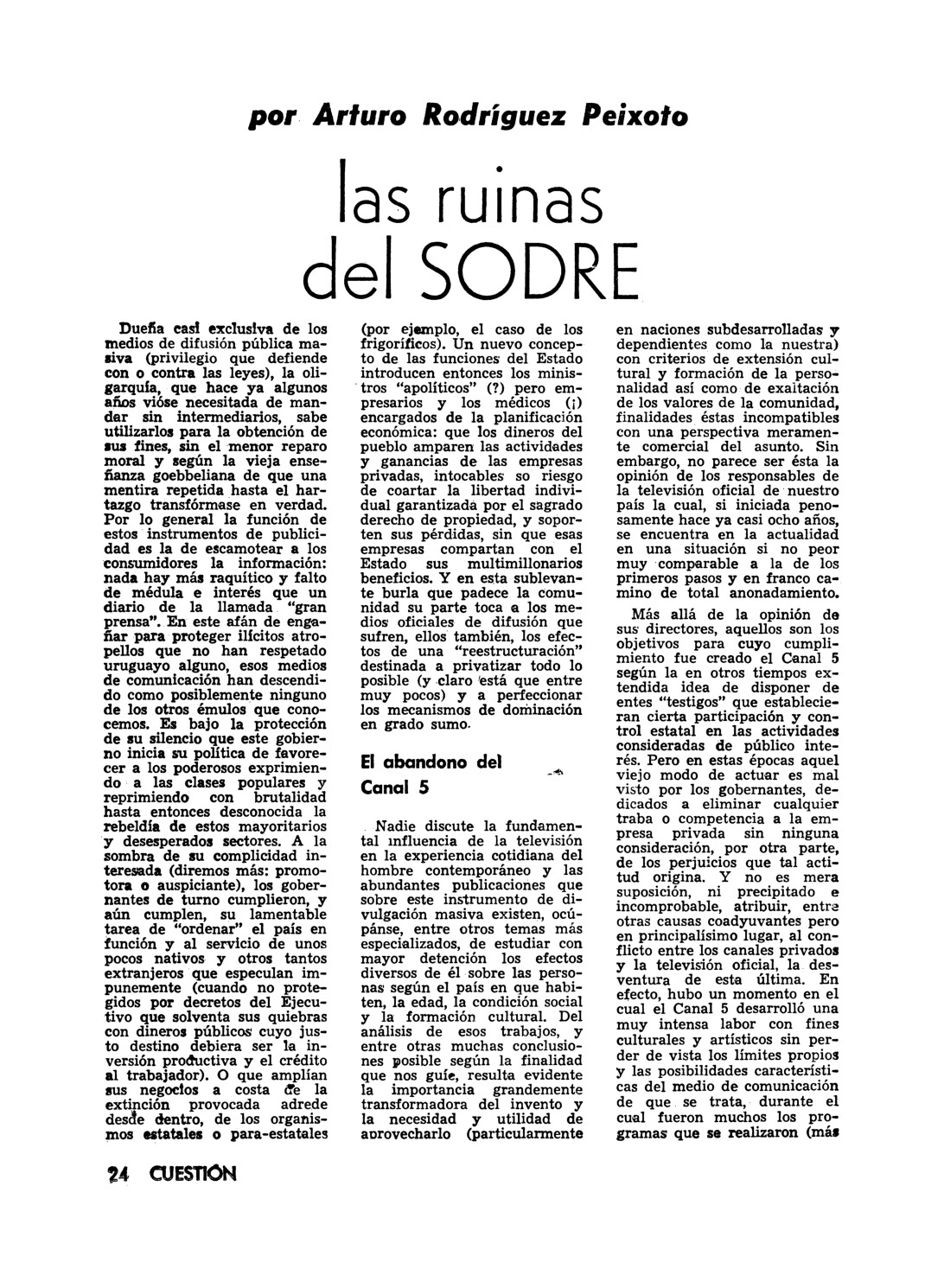 por Arturo Rodríguez Peixoto

las ruinas del SODRE

Dueña casi exclusiva de los medios de difusión pública masiva (privilegio que defiende con o contra las leyes), la oligarquía, que hace ya algunos años vióse necesitada de mandar sin intermediarios, sabe utilizarlos para la obtención de sus fines, sin el menor reparo moral y según la vieja enseñanza goebbeliana de que una mentira repetida hasta el hartazgo transfórmase en verdad. Por lo general la función de estos instrumentos de publicidad es la de escamotear a los consumidores la información: nada hay más raquítico y falto de médula e interés que un diario de la llamada "gran prensa". En este afán de engañar para proteger ilícitos atropellos que no han respetado uruguayo alguno, esos medios de comunicación han descendido como posiblemente ninguno de los otros émulos que conocemos. Es bajo la protección de su silencio que este gobierno inicia su política de favorecer a los poderosos exprimiendo a las clases populares y reprimiendo con brutalidad hasta entonces desconocida la rebeldía de estos mayoritarios y desesperados sectores. A la sombra de su complicidad interesada (diremos más: promotora o auspiciante), los gobernantes de turno cumplieron, y aún cumplen, su lamentable tarea de "ordenar" el país en función y al servicio de unos pocos nativos y otros tantos extranjeros que especulan impunemente (cuando no protegidos por decretos del Ejecutivo que solventa sus quiebras con dineros públicos cuyo justo destino debiera ser la inversión productiva y el crédito al trabajador). O que amplían sus negocios a costa de la extinción provocada adrede desde dentro, de los organismos estatales o para-estatales (por ejemplo, el caso de los frigoríficos). Un nuevo concepto de las funciones del Estado introducen entonces los ministros "apolíticos" (?) pero empresarios y los médicos (¡) encargados de la planificación económica: que los dineros del pueblo amparen las actividades y ganancias de las empresas privadas, intocables so riesgo de coartar la libertad individual garantizada por el sagrado derecho de propiedad, y soporten sus pérdidas, sin que esas empresas compartan con el Estado sus multimillonarios beneficios. Y en esta sublevante burla que padece la comunidad su parte toca a los medios oficiales de difusión que sufren, ellos también, los efectos de una "reestructuración" destinada a privatizar todo lo posible (y claro está que entre muy pocos) y a perfeccionar los mecanismos de dominación en grado sumo.

El abandono del Canal 5

Nadie discute la fundamental influencia de la televisión en la experiencia cotidiana del hombre contemporáneo y las abundantes publicaciones que sobre este instrumento de divulgación masiva existen, ocúpanse, entre otros temas más especializados, de estudiar con mayor detención los efectos diversos de él sobre las personas según el país en que habiten, la edad, la condición social y la formación cultural. Del análisis de esos trabajos, y entre otras muchas conclusiones posible según la finalidad que nos guíe, resulta evidente la importancia grandemente transformadora del invento y la necesidad y utilidad de aprovecharlo (particularmente en naciones subdesarrolladas y dependientes como la nuestra) con criterios de extensión cultural y formación de la personalidad así como de exaltación de los valores de la comunidad, finalidades éstas incompatibles con una perspectiva meramente comercial del asunto. Sin embargo, no parece ser ésta la opinión de los responsables de la televisión oficial de nuestro país la cual, si iniciada penosamente hace ya casi ocho años, se encuentra en la actualidad en una situación si no peor muy comparable a la de los primeros pasos y en franco camino de total anonadamiento.

Más allá de la opinión de sus directores, aquellos son los objetivos para cuyo cumplimiento fue creado el Canal 5 según la en otros tiempos extendida idea de disponer de entes "testigos" que establecieran cierta participación y control estatal en las actividades consideradas de público interés. Pero en estas épocas aquel viejo modo de actuar es mal visto por los gobernantes, dedicados a eliminar cualquier traba o competencia a la empresa privada sin ninguna consideración, por otra parte, de los perjuicios que tal actitud origina. Y no es mera suposición, ni precipitado e incomprobable, atribuir, entre otras causas coadyuvantes pero en principalísimo lugar, al conflicto entre los canales privados y la televisión oficial, la desventura de esta última. En efecto, hubo un momento en el cual el Canal 5 desarrolló una muy intensa labor con fines culturales y artísticos sin perder de vista los límites propios y las posibilidades características del medio de comunicación de que se trata, durante el cual fueron muchos los programas que se realizaron (más

24 CUESTIÓN